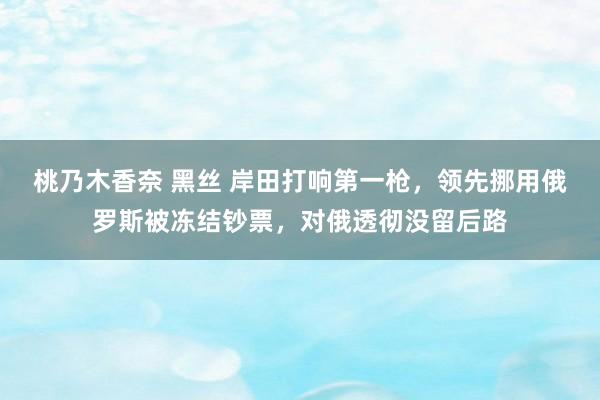 桃乃木香奈 黑丝 岸田打响第一枪，领先挪用俄罗斯被冻结钞票，对俄透彻没留后路